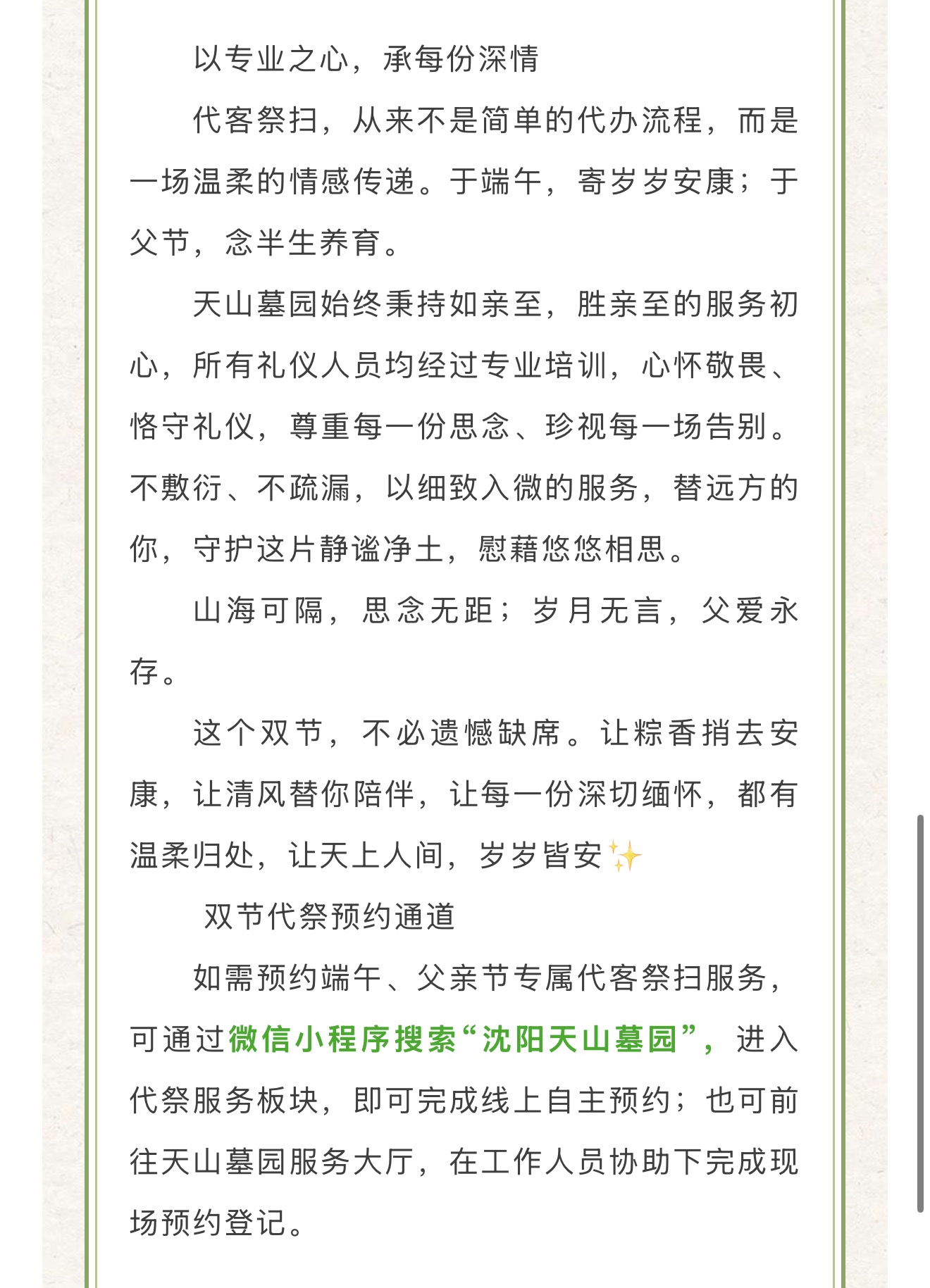 以专业之心，承每份深情

代客祭扫，从来不是简单的代办流程，而是一场温柔的情感传递。于端午，寄岁岁安康；于父节，念半生养育。

天山墓园始终秉持如亲至，胜亲至的服务初心，所有礼仪人员均经过专业培训，心怀敬畏、恪守礼仪，尊重每一份思念、珍视每一场告别。不敷衍、不疏漏，以细致入微的服务，替远方的你，守护这片静谧净土，慰藉悠悠相思。

山海可隔，思念无距；岁月无言，父爱永存。

这个双节，不必遗憾缺席。让粽香捎去安康，让清风替你陪伴，让每一份深切缅怀，都有温柔归处，让天上人间，岁岁皆安✨

双节代祭预约通道

如需预约端午、父亲节专属代客祭扫服务，可通过微信小程序搜索“沈阳天山墓园”，进入代祭服务板块，即可完成线上自主预约；也可前往天山墓园服务大厅，在工作人员协助下完成现场预约登记。